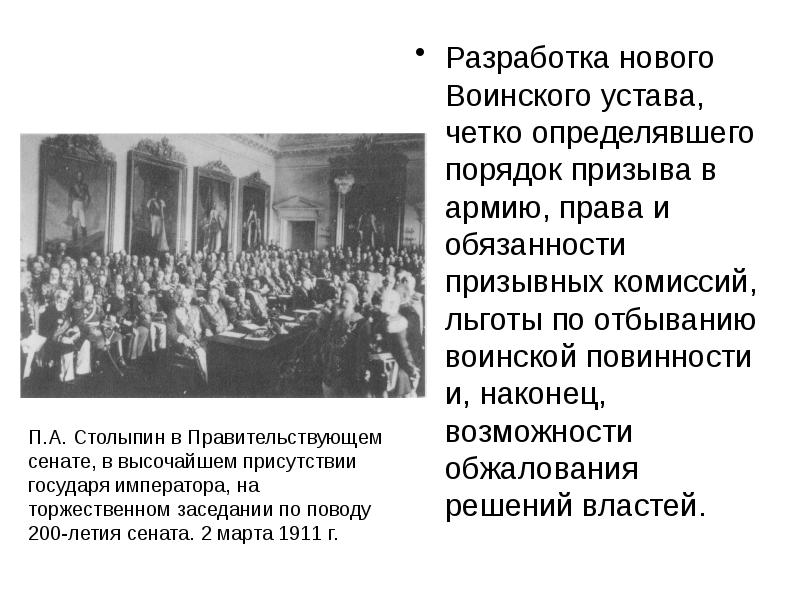 П.А. Столыпин в Правительствующем сенате, в высочайшем присутствии государя императора, на торжественном заседании по поводу 200-летия сената. 2 марта 1911 г.

• Разработка нового Воинского устава, четко определявшего порядок призыва в армию, права и обязанности призывных комиссий, льготы по отбыванию воинской повинности и, наконец, возможности обжалования решений властей.